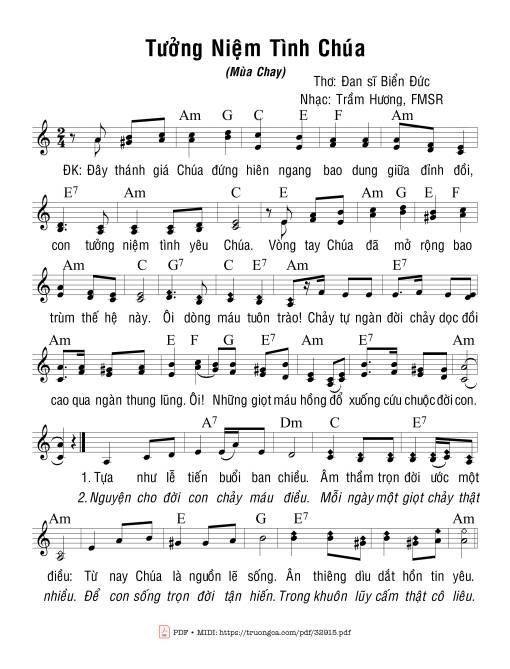 Tưởng Niệm Tình Chúa

(Mùa Chay)

Thơ: Đan sĩ Biển Đức
Nhạc: Trầm Hương, FMSR

$\frac{2}{4}$

Am G C E F Am

ĐK: Đây thánh giá Chúa đứng hiên ngang bao dung giữa đỉnh đồi,

$E^7$ Am C E Am G E F

con tưởng niệm tình yêu Chúa. Vòng tay Chúa đã mở rộng bao

Am C $G^7$ C $E^7$ Am $E^7$

trùm thế hệ này. Ôi dòng máu tuôn trào! Chảy tự ngàn đời chảy dọc đồi

Am E F G $E^7$ Am $E^7$ Am

cao qua ngàn thung lũng. Ôi! Những giọt máu hồng đổ xuống cứu chuộc đời con.

$A^7$ Dm C $E^7$

1. Tựa như lễ tiến buổi ban chiều. Âm thầm trọn đời ước một
2. Nguyện cho đời con chảy máu điều. Mỗi ngày một giọt chảy thật

Am E G $E^7$ Am

điều: Từ nay Chúa là nguồn lẽ sống. Ân thiêng dìu dắt hồn tin yêu.
nhiều. Để con sống trọn đời tận hiến. Trong khuôn lũy cấm thật cô liêu.

PDF • MIDI: https://truongca.com/pdf/32915.pdf